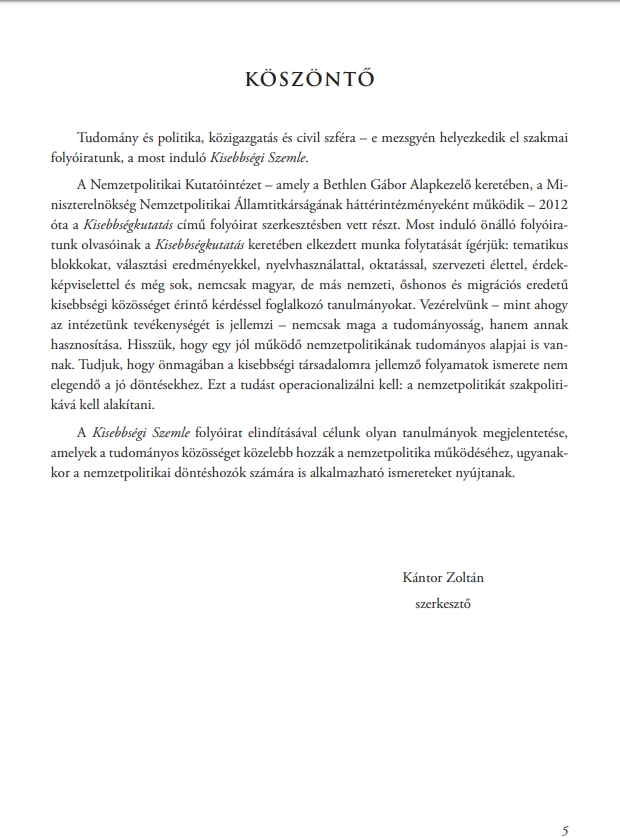 KÖSZÖNTŐ

Tudomány és politika, közigazgatás és civil szféra – e mezsgyén helyezkedik el szakmai folyóiratunk, a most induló Kisebbségi Szemle.

A Nemzetpolitikai Kutatóintézet – amely a Bethlen Gábor Alapkezelő keretében, a Miniszterelnökség Nemzetpolitikai Államtitkárságának háttérintézményeként működik – 2012 óta a Kisebbségkutatás című folyóirat szerkesztésben vett részt. Most induló önálló folyóiratunk olvasóinak a Kisebbségkutatás keretében elkezdett munka folytatását ígérjük: tematikus blokkokat, választási eredményekkel, nyelvhasználattal, oktatással, szervezeti élettel, érdekképviselettel és még sok, nemcsak magyar, de más nemzeti, őshonos és migrációs eredetű kisebbségi közösséget érintő kérdéssel foglalkozó tanulmányokat. Vezérelvünk – mint ahogy az intézetünk tevékenységét is jellemzi – nemcsak maga a tudományosság, hanem annak hasznosítása. Hisszük, hogy egy jól működő nemzetpolitikának tudományos alapjai is vannak. Tudjuk, hogy önmagában a kisebbségi társadalomra jellemző folyamatok ismerete nem elegendő a jó döntésekhez. Ezt a tudást operacionalizálni kell: a nemzetpolitikát szakpolitikává kell alakítani.

A Kisebbségi Szemle folyóirat elindításával célunk olyan tanulmányok megjelentetése, amelyek a tudományos közösséget közelebb hozzák a nemzetpolitika működéséhez, ugyanakkor a nemzetpolitikai döntéshozók számára is alkalmazható ismereteket nyújtanak.

Kántor Zoltán
szerkesztő

5